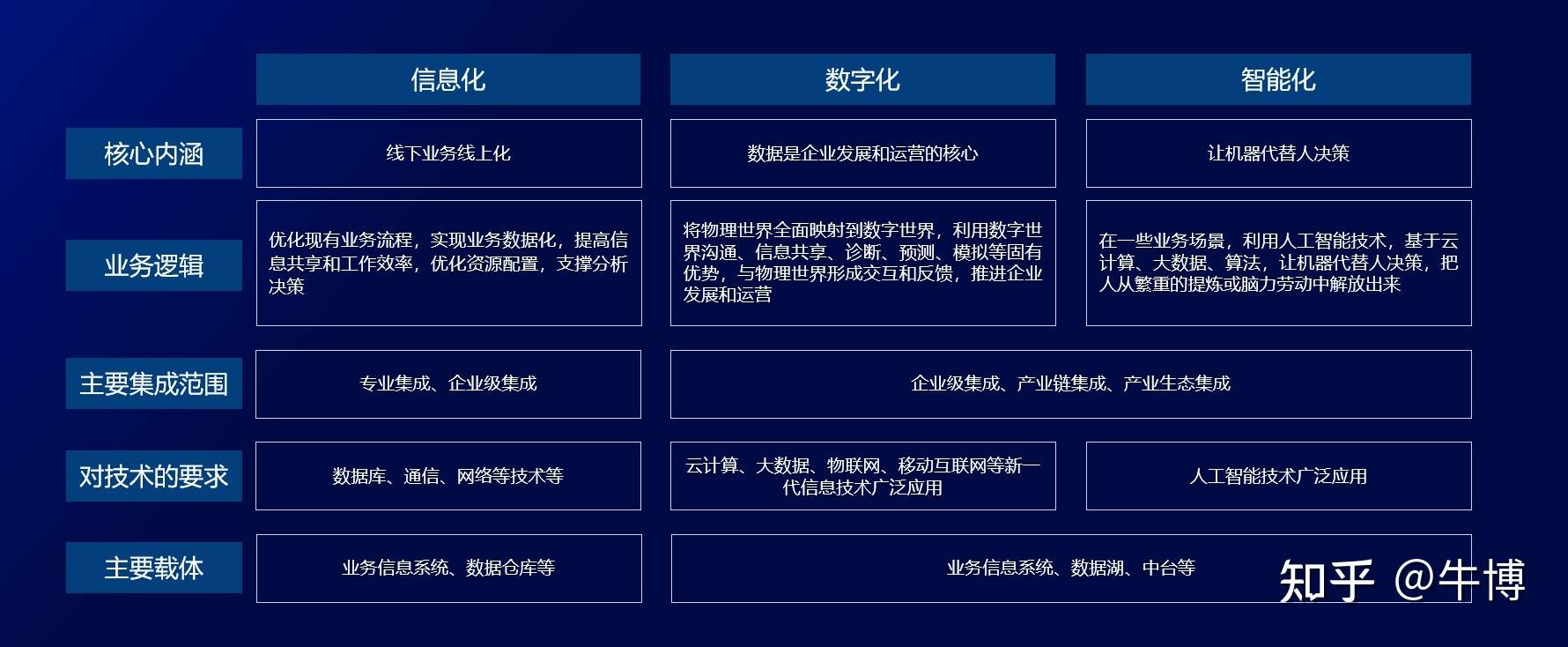 |  | 信息化 | 数字化 | 智能化 |
|---|---|---|---|
| 核心内涵 | 线下业务线上化 | 数据是企业发展和运营的核心 | 让机器代替人决策 |
| 业务逻辑 | 优化现有业务流程，实现业务数据化，提高信息共享和工作效率，优化资源配置，支撑分析决策 | 将物理世界全面映射到数字世界，利用数字世界沟通、信息共享、诊断、预测、模拟等固有优势，与物理世界形成交互和反馈，推进企业发展和运营 | 在一些业务场景，利用人工智能技术，基于云计算、大数据、算法，让机器代替人决策，把人从繁重的提炼或脑力劳动中解放出来 |
| 主要集成范围 | 专业集成、企业级集成 | 企业级集成、产业链集成、产业生态集成 | |
| 对技术的要求 | 数据库、通信、网络等技术等 | 云计算、大数据、物联网、移动互联网等新一代信息技术广泛应用 | 人工智能技术广泛应用 |
| 主要载体 | 业务信息系统、数据仓库等 | 业务信息系统、数据湖、中台等 | |

知乎 @牛博